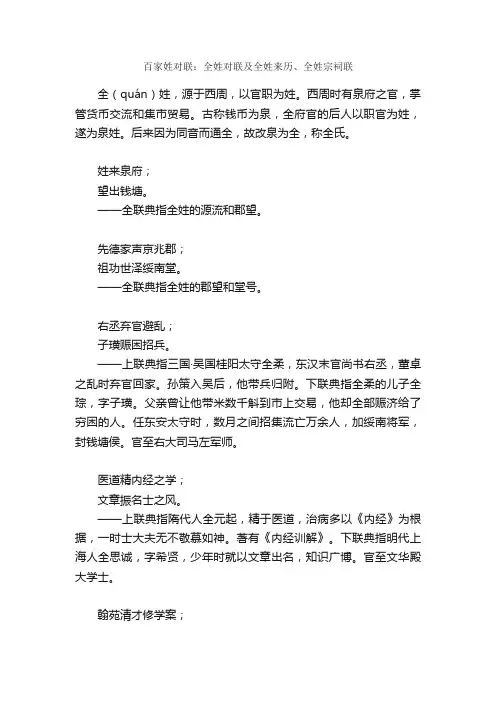 百家姓对联：全姓对联及全姓来历、全姓宗祠联

全（quán）姓，源于西周，以官职为姓。西周时有泉府之官，掌管货币交流和集市贸易。古称钱币为泉，全府官的后人以职官为姓，遂为泉姓。后来因为同音而通全，故改泉为全，称全氏。

姓来泉府；
望出钱塘。
——全联典指全姓的源流和郡望。

先德家声京兆郡；
祖功世泽绥南堂。
——全联典指全姓的郡望和堂号。

右丞弃官避乱；
子璜赈困招兵。
——上联典指三国·吴国桂阳太守全柔，东汉末官尚书右丞，董卓之乱时弃官回家。孙策入吴后，他带兵归附。下联典指全柔的儿子全琮，字子璜。父亲曾让他带米数千斛到市上交易，他却全部赈济给了穷困的人。任东安太守时，数月之间招集流亡万余人，加绥南将军，封钱塘侯。官至右大司马左军师。

医道精内经之学；
文章振名士之风。
——上联典指隋代人全元起，精于医道，治病多以《内经》为根据，一时士大夫无不敬慕如神。著有《内经训解》。下联典指明代上海人全思诚，字希贤，少年时就以文章出名，知识广博。官至文华殿大学士。

翰苑清才修学案；